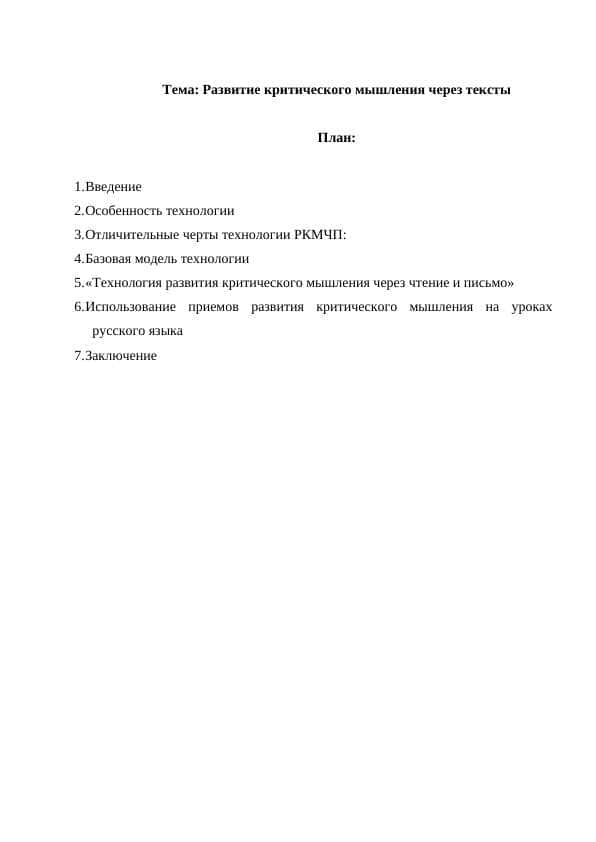 Тема: Развитие критического мышления через тексты

План:

1.Введение
2.Особенность технологии
3.Отличительные черты технологии РКМЧП:
4.Базовая модель технологии
5.«Технология развития критического мышления через чтение и письмо»
6.Использование приемов развития критического мышления на уроках русского языка
7.Заключение